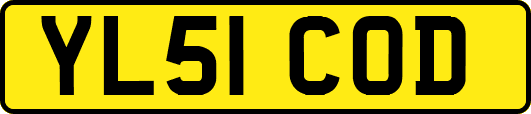 YL51 COD